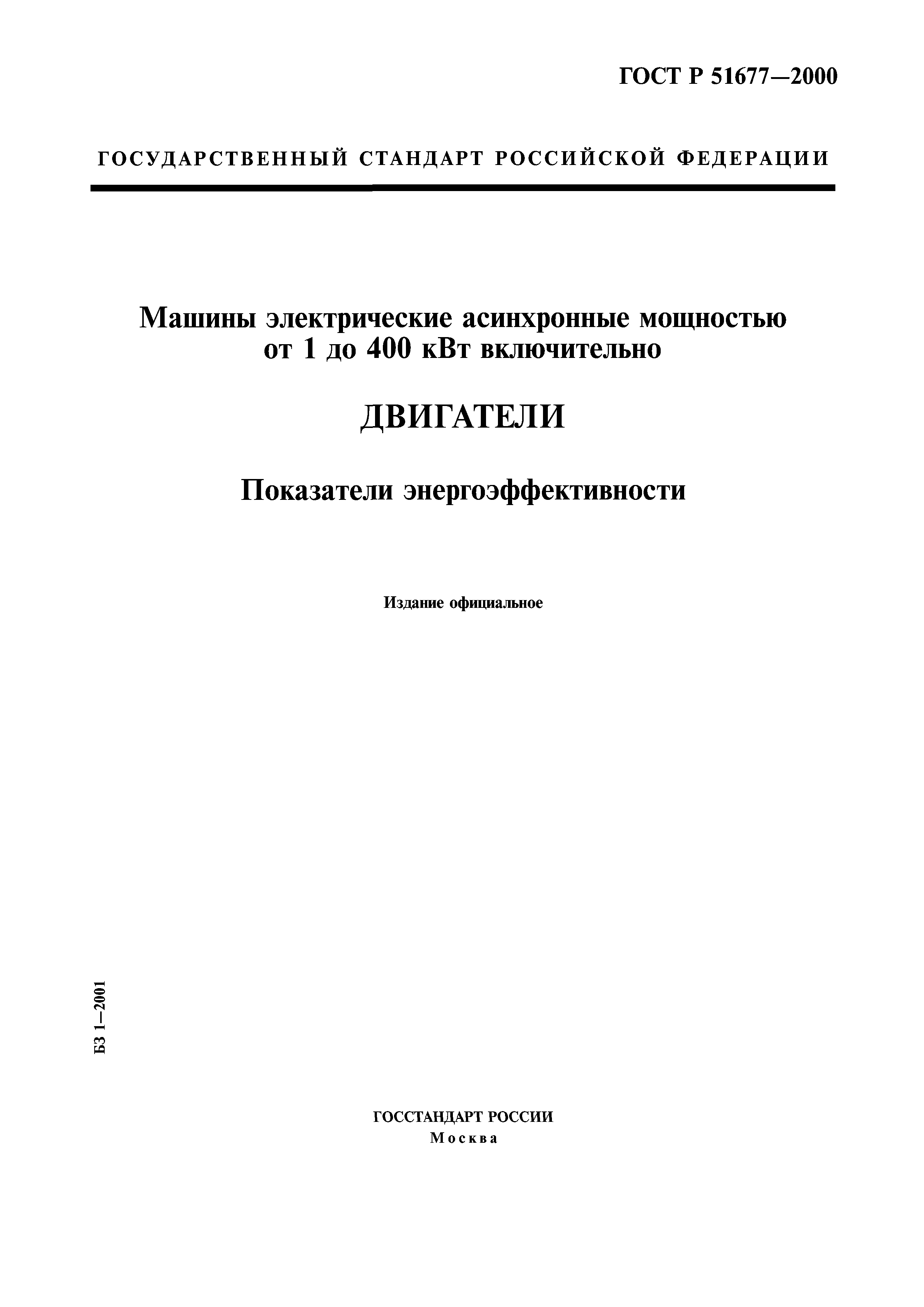 ГОСТ Р 51677—2000

ГОСУДАРСТВЕННЫЙ СТАНДАРТ РОССИЙСКОЙ ФЕДЕРАЦИИ

Машины электрические асинхронные мощностью от 1 до 400 кВт включительно

ДВИГАТЕЛИ

Показатели энергоэффективности

Издание официальное

БЗ 1—2001

ГОССТАНДАРТ РОССИИ
Москва